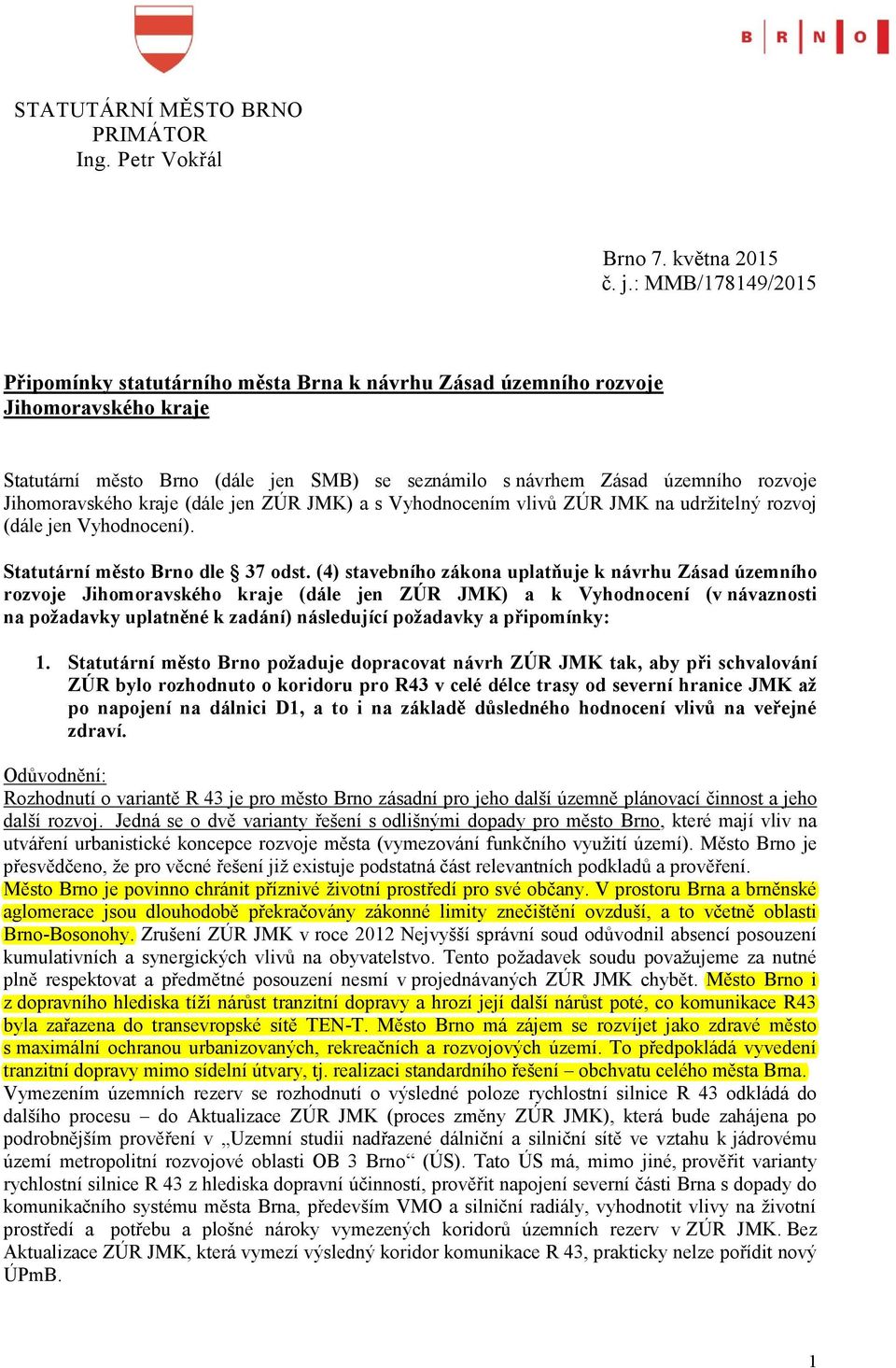 B R N O

STATUTÁRNÍ MĚSTO BRNO
PRIMÁTOR
Ing. Petr Vokřál

Brno 7. května 2015
č. j.: MMB/178149/2015

Připomínky statutárního města Brna k návrhu Zásad územního rozvoje Jihomoravského kraje

Statutární město Brno (dále jen SMB) se seznámilo s návrhem Zásad územního rozvoje Jihomoravského kraje (dále jen ZÚR JMK) a s Vyhodnocením vlivů ZÚR JMK na udržitelný rozvoj (dále jen Vyhodnocení).

Statutární město Brno dle § 37 odst. (4) stavebního zákona uplatňuje k návrhu Zásad územního rozvoje Jihomoravského kraje (dále jen ZÚR JMK) a k Vyhodnocení (v návaznosti na požadavky uplatněné k zadání) následující požadavky a připomínky:

1. Statutární město Brno požaduje dopracovat návrh ZÚR JMK tak, aby při schvalování ZÚR bylo rozhodnuto o koridoru pro R43 v celé délce trasy od severní hranice JMK až po napojení na dálnici D1, a to i na základě důsledného hodnocení vlivů na veřejné zdraví.

Odůvodnění:
Rozhodnutí o variantě R 43 je pro město Brno zásadní pro jeho další územně plánovací činnost a jeho další rozvoj. Jedná se o dvě varianty řešení s odlišnými dopady pro město Brno, které mají vliv na utváření urbanistické koncepce rozvoje města (vymezování funkčního využití území). Město Brno je přesvědčeno, že pro věcné řešení již existuje podstatná část relevantních podkladů a prověření. Město Brno je povinno chránit příznivé životní prostředí pro své občany. V prostoru Brna a brněnské aglomerace jsou dlouhodobě překračovány zákonné limity znečištění ovzduší, a to včetně oblasti Brno-Bosonohy. Zrušení ZÚR JMK v roce 2012 Nejvyšší správní soud odůvodnil absencí posouzení kumulativních a synergických vlivů na obyvatelstvo. Tento požadavek soudu považujeme za nutné plně respektovat a předmětné posouzení nesmí v projednávaných ZÚR JMK chybět. Město Brno i z dopravního hlediska tíží nárůst tranzitní dopravy a hrozí její další nárůst poté, co komunikace R43 byla zařazena do transevropské sítě TEN-T. Město Brno má zájem se rozvíjet jako zdravé město s maximální ochranou urbanizovaných, rekreačních a rozvojových území. To předpokládá vyvedení tranzitní dopravy mimo sídelní útvary, tj. realizaci standardního řešení – obchvatu celého města Brna. Vymezením územních rezerv se rozhodnutí o výsledné poloze rychlostní silnice R 43 odkládá do dalšího procesu – do Aktualizace ZÚR JMK (proces změny ZÚR JMK), která bude zahájena po podrobnějším prověření v „Územní studii nadřazené dálniční a silniční sítě ve vztahu k jádrovému území metropolitní rozvojové oblasti OB 3 Brno“ (ÚS). Tato ÚS má, mimo jiné, prověřit varianty rychlostní silnice R 43 z hlediska dopravní účinnosti, prověřit napojení severní části Brna s dopady do komunikačního systému města Brna, především VMO a silniční radiály, vyhodnotit vlivy na životní prostředí a potřebu a plošné nároky vymezených koridorů územních rezerv v ZÚR JMK. Bez Aktualizace ZÚR JMK, která vymezí výsledný koridor komunikace R 43, prakticky nelze pořídit nový ÚPmB.

1